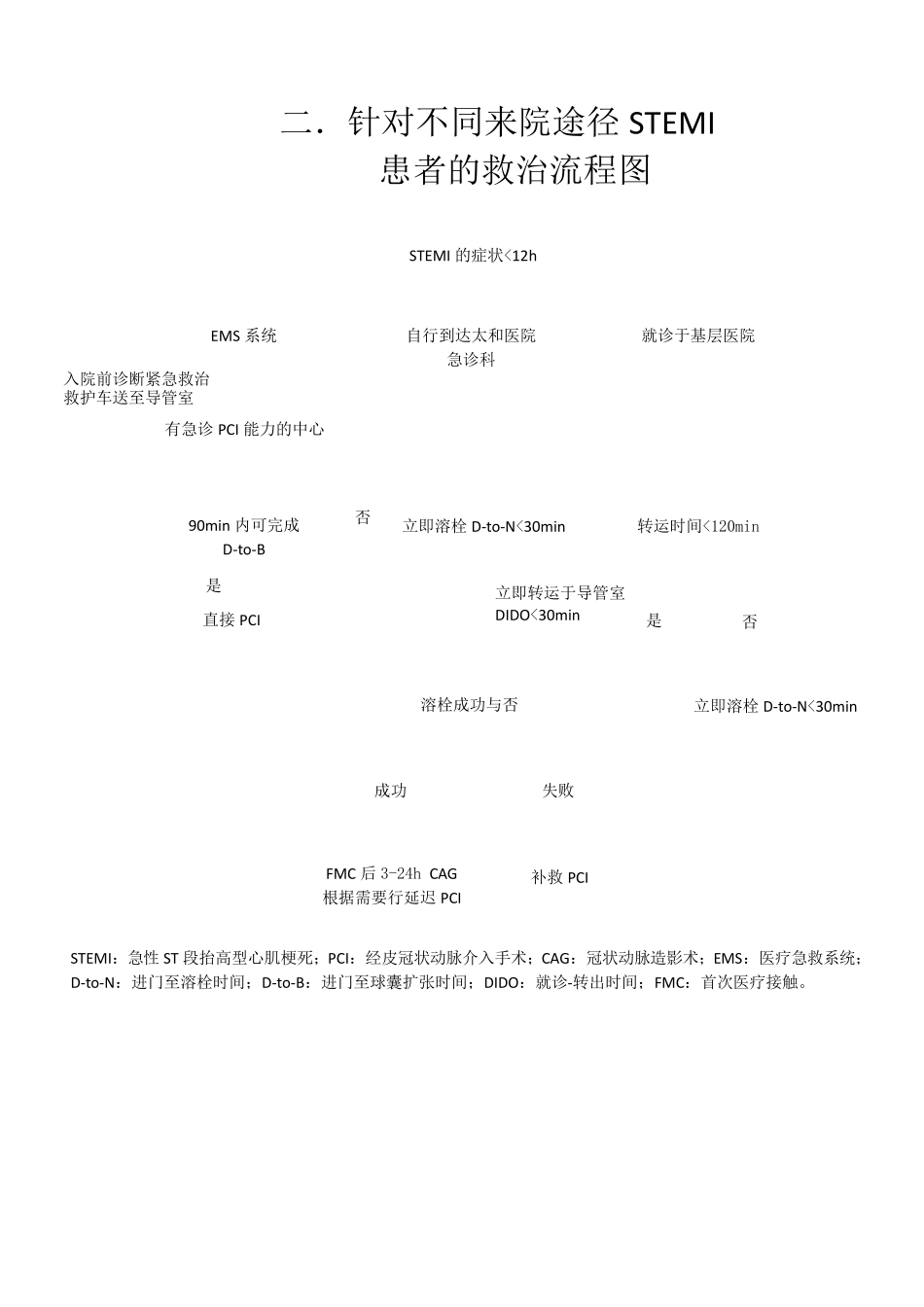 二．针对不同来院途径 STEMI 患者的救治流程图

STEMI 的症状<12h

EMS 系统

自行到达太和医院急诊科

就诊于基层医院

入院前诊断紧急救治
救护车送至导管室

有急诊 PCI 能力的中心

90min 内可完成 D-to-B

否

立即溶栓 D-to-N<30min

转运时间<120min

是

直接 PCI

立即转运于导管室 DIDO<30min

是

否

溶栓成功与否

立即溶栓 D-to-N<30min

成功

失败

FMC 后 3-24h CAG
根据需要行延迟 PCI

补救 PCI

STEMI：急性 ST 段抬高型心肌梗死；PCI：经皮冠状动脉介入手术；CAG：冠状动脉造影术；EMS：医疗急救系统；D-to-N：进门至溶栓时间；D-to-B：进门至球囊扩张时间；DIDO：就诊-转出时间；FMC：首次医疗接触。